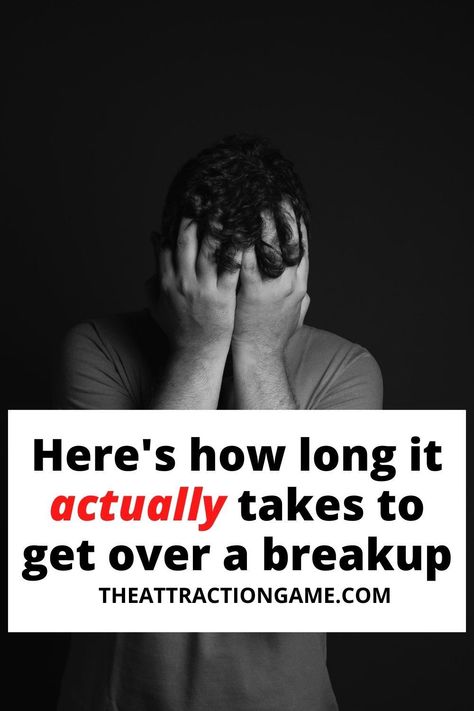 Here's how long it actually takes to get over a breakup

THEATTRACTIONGAME.COM